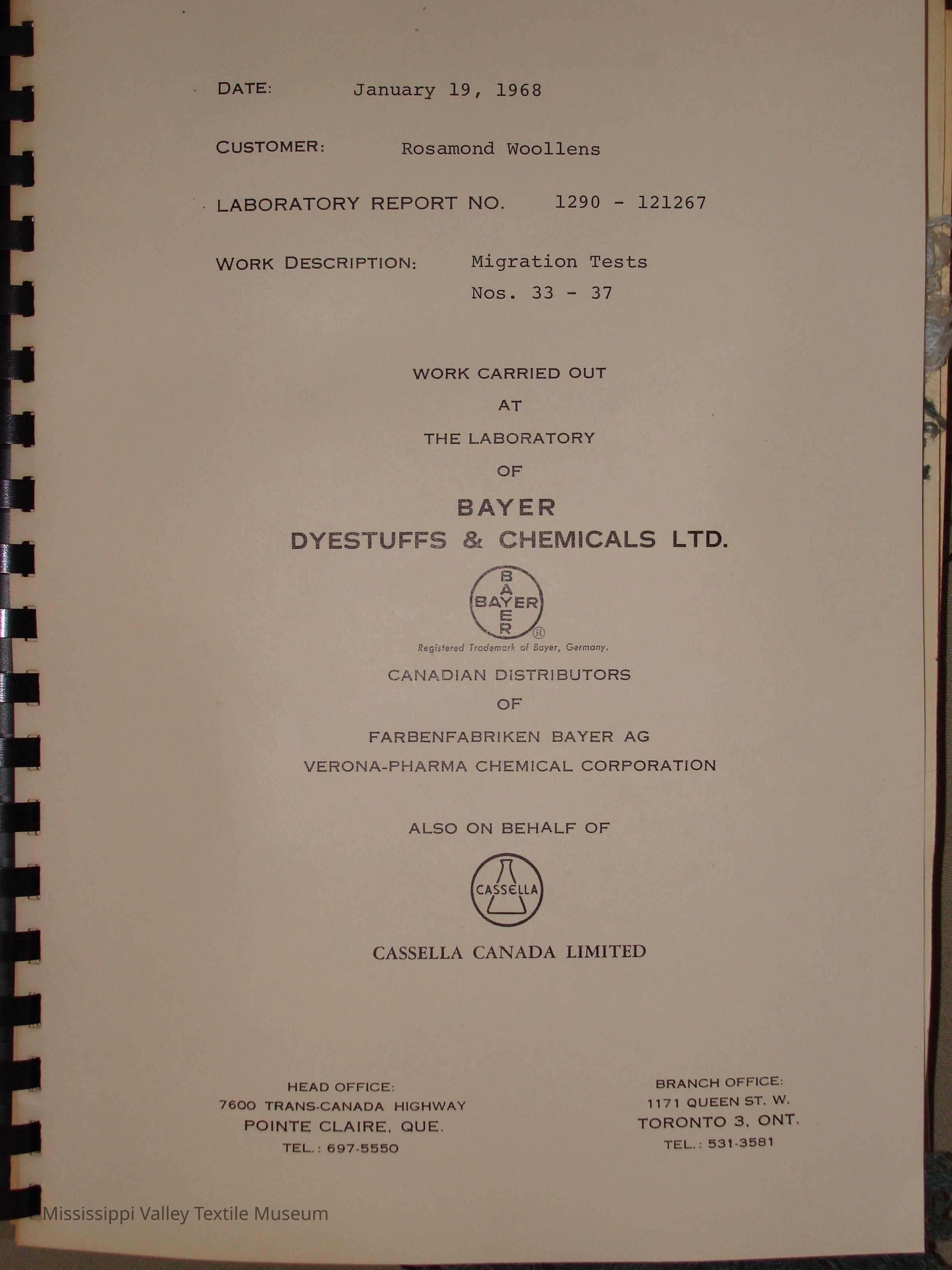 DATE: January 19, 1968

CUSTOMER: Rosamond Woollens

LABORATORY REPORT NO. 1290 - 121267

WORK DESCRIPTION: Migration Tests
Nos. 33 - 37

WORK CARRIED OUT
AT
THE LABORATORY
OF

BAYER
DYESTUFFS & CHEMICALS LTD.

BAYER
BAYER
®

Registered Trademark of Bayer, Germany.

CANADIAN DISTRIBUTORS
OF
FARBENFABRIKEN BAYER AG
VERONA-PHARMA CHEMICAL CORPORATION

ALSO ON BEHALF OF

CASSELLA

CASSELLA CANADA LIMITED

HEAD OFFICE:
7600 TRANS-CANADA HIGHWAY
POINTE CLAIRE, QUE.
TEL.: 697-5550

BRANCH OFFICE:
1171 QUEEN ST. W.
TORONTO 3, ONT.
TEL.: 531-3581

Mississippi Valley Textile Museum